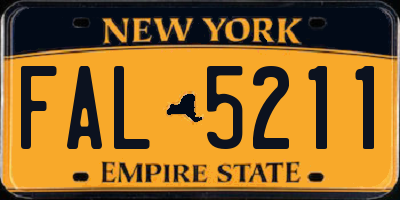 NEW YORK

FAL 5211

EMPIRE STATE